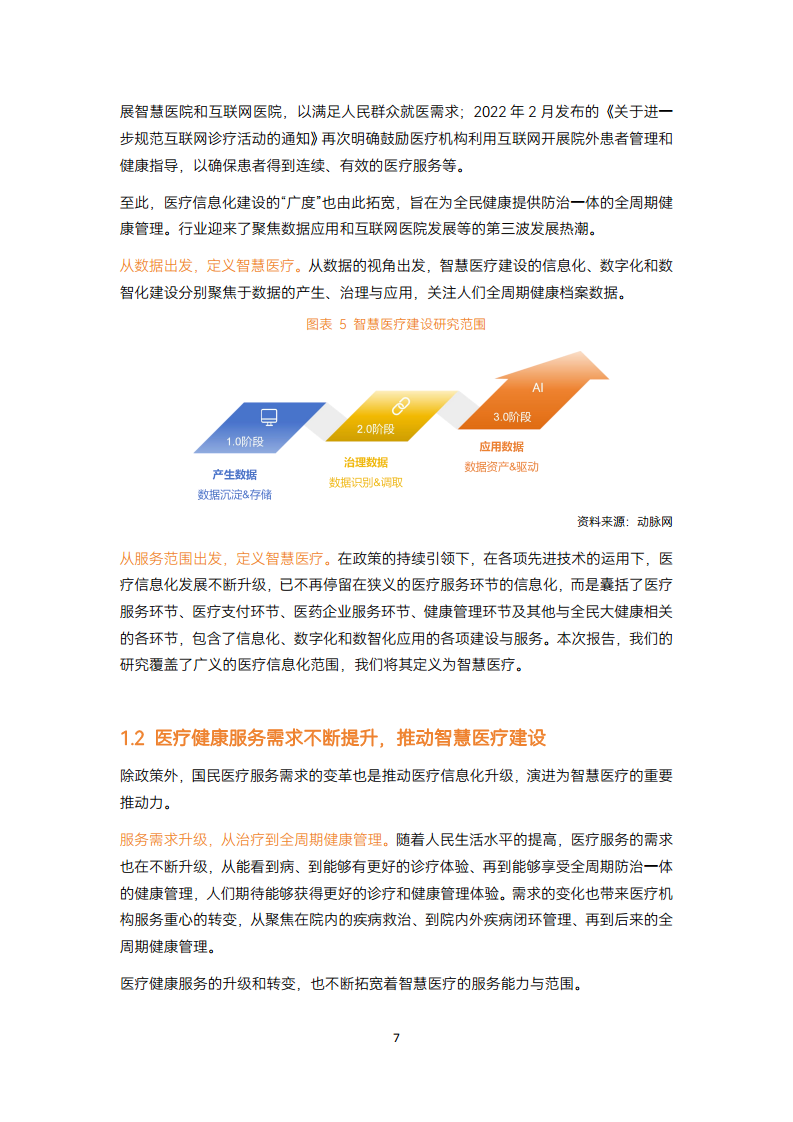 展智慧医院和互联网医院，以满足人民群众就医需求；2022 年 2 月发布的《关于进一步规范互联网诊疗活动的通知》再次明确鼓励医疗机构利用互联网开展院外患者管理和健康指导，以确保患者得到连续、有效的医疗服务等。

至此，医疗信息化建设的“广度”也由此拓宽，旨在为全民健康提供防治一体的全周期健康管理。行业迎来了聚焦数据应用和互联网医院发展等的第三波发展热潮。

从数据出发，定义智慧医疗。从数据的视角出发，智慧医疗建设的信息化、数字化和数智化建设分别聚焦于数据的产生、治理与应用，关注人们全周期健康档案数据。

图表 5 智慧医疗建设研究范围

1.0阶段
产生数据
数据沉淀&存储

2.0阶段
治理数据
数据识别&调取

AI
3.0阶段
应用数据
数据资产&驱动

资料来源：动脉网

从服务范围出发，定义智慧医疗。在政策的持续引领下，在各项先进技术的运用下，医疗信息化发展不断升级，已不再停留在狭义的医疗服务环节的信息化，而是囊括了医疗服务环节、医疗支付环节、医药企业服务环节、健康管理环节及其他与全民大健康相关的各环节，包含了信息化、数字化和数智化应用的各项建设与服务。本次报告，我们的研究覆盖了广义的医疗信息化范围，我们将其定义为智慧医疗。

1.2 医疗健康服务需求不断提升，推动智慧医疗建设

除政策外，国民医疗服务需求的变革也是推动医疗信息化升级，演进为智慧医疗的重要推动力。

服务需求升级，从治疗到全周期健康管理。随着人民生活水平的提高，医疗服务的需求也在不断升级，从能看到病、到能够有更好的诊疗体验、再到能够享受全周期防治一体的健康管理，人们期待能够获得更好的诊疗和健康管理体验。需求的变化也带来医疗机构服务重心的转变，从聚焦在院内的疾病救治、到院内外疾病闭环管理、再到后来的全周期健康管理。

医疗健康服务的升级和转变，也不断拓宽着智慧医疗的服务能力与范围。

7